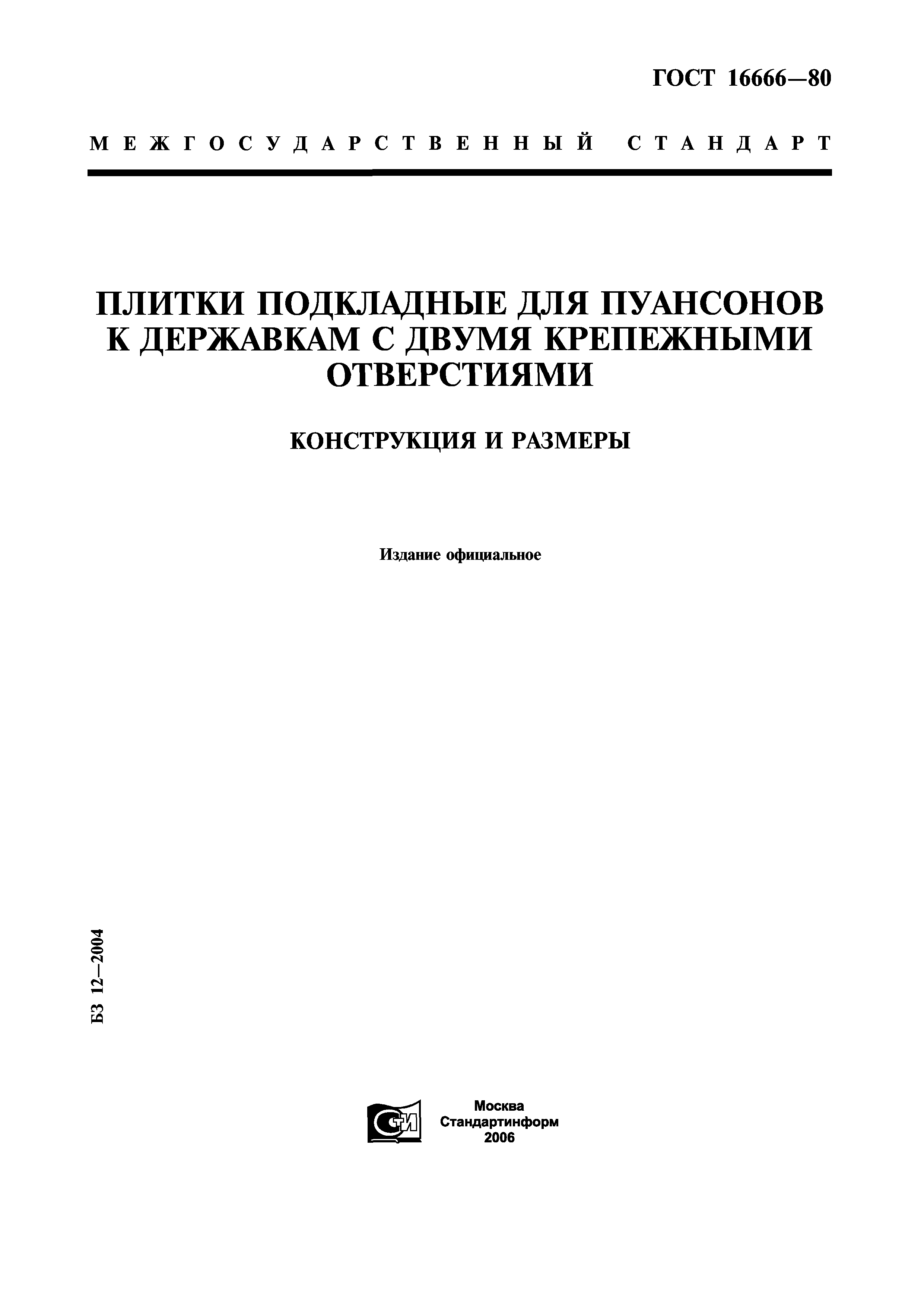 ГОСТ 16666—80

МЕЖГОСУДАРСТВЕННЫЙ СТАНДАРТ

ПЛИТКИ ПОДКЛАДНЫЕ ДЛЯ ПУАНСОНОВ К ДЕРЖАВКАМ С ДВУМЯ КРЕПЕЖНЫМИ ОТВЕРСТИЯМИ

КОНСТРУКЦИЯ И РАЗМЕРЫ

Издание официальное

БЗ 12—2004

СТИ

Москва
Стандартинформ
2006